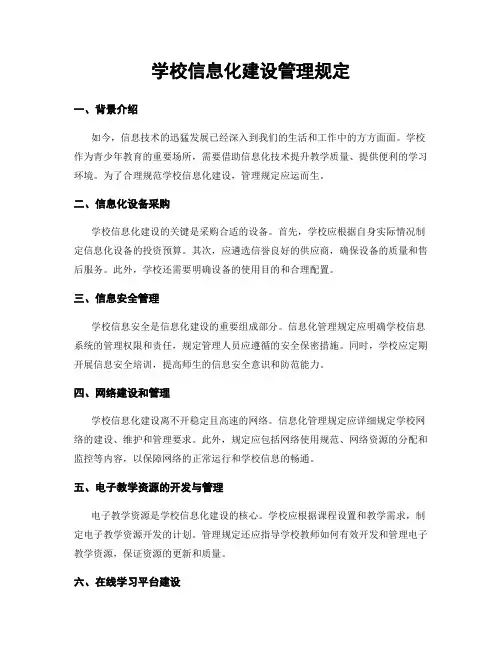 学校信息化建设管理规定

一、背景介绍

如今，信息技术的迅猛发展已经深入到我们的生活和工作中的方方面面。学校作为青少年教育的重要场所，需要借助信息化技术提升教学质量、提供便利的学习环境。为了合理规范学校信息化建设，管理规定应运而生。

二、信息化设备采购

学校信息化建设的关键是采购合适的设备。首先，学校应根据自身实际情况制定信息化设备的投资预算。其次，应遴选信誉良好的供应商，确保设备的质量和售后服务。此外，学校还需要明确设备的使用目的和合理配置。

三、信息安全管理

学校信息安全是信息化建设的重要组成部分。信息化管理规定应明确学校信息系统的管理权限和责任，规定管理人员应遵循的安全保密措施。同时，学校应定期开展信息安全培训，提高师生的信息安全意识和防范能力。

四、网络建设和管理

学校信息化建设离不开稳定且高速的网络。信息化管理规定应详细规定学校网络的建设、维护和管理要求。此外，规定应包括网络使用规范、网络资源的分配和监控等内容，以保障网络的正常运行和学校信息的畅通。

五、电子教学资源的开发与管理

电子教学资源是学校信息化建设的核心。学校应根据课程设置和教学需求，制定电子教学资源开发的计划。管理规定还应指导学校教师如何有效开发和管理电子教学资源，保证资源的更新和质量。

六、在线学习平台建设